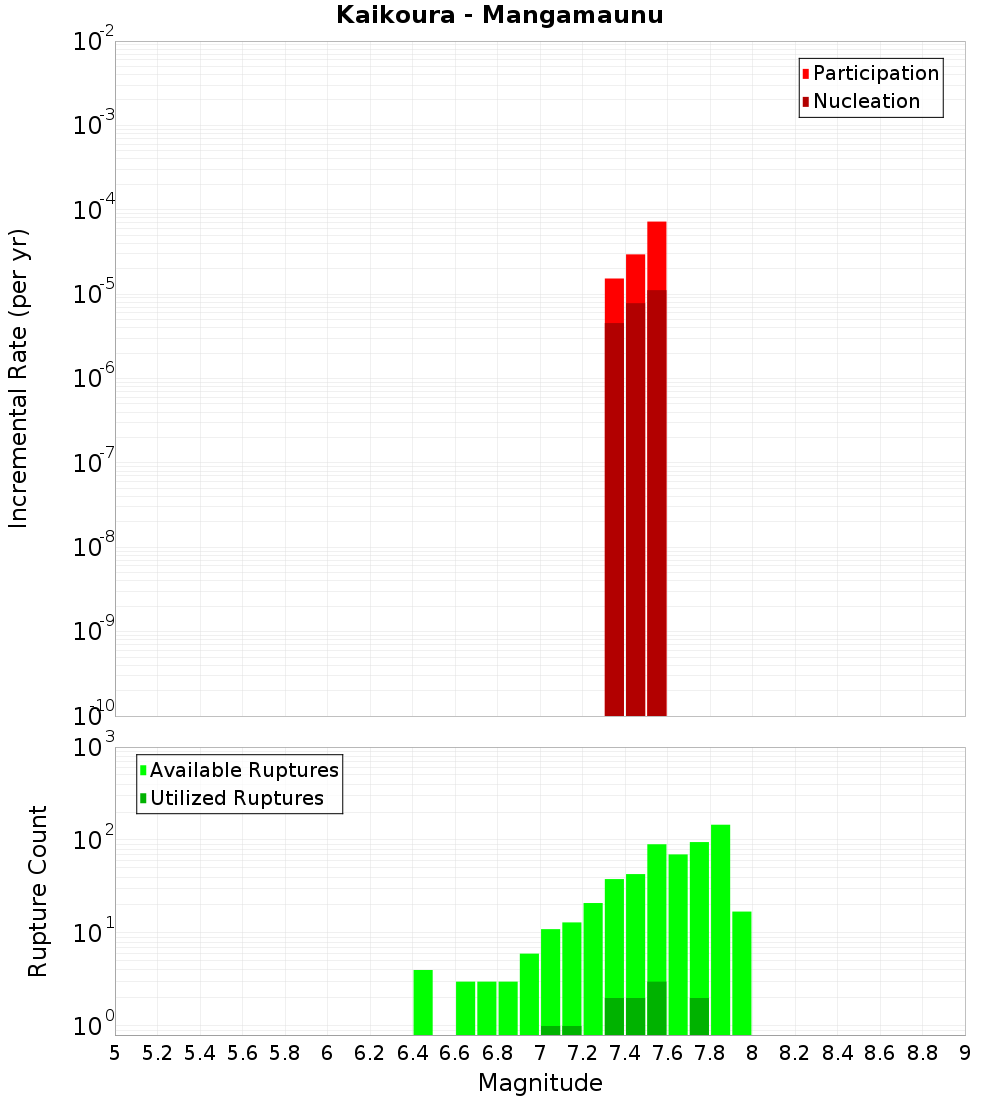 Kaikoura - Mangamaunu

Participation
Nucleation

Incremental Rate (per yr)

$10^{-2}$
$10^{-3}$
$10^{-4}$
$10^{-5}$
$10^{-6}$
$10^{-7}$
$10^{-8}$
$10^{-9}$
$10^{-10}$

Available Ruptures
Utilized Ruptures

Rupture Count

$10^{3}$
$10^{2}$
$10^{1}$
$10^{0}$

5 5.2 5.4 5.6 5.8 6 6.2 6.4 6.6 6.8 7 7.2 7.4 7.6 7.8 8 8.2 8.4 8.6 8.8 9

Magnitude